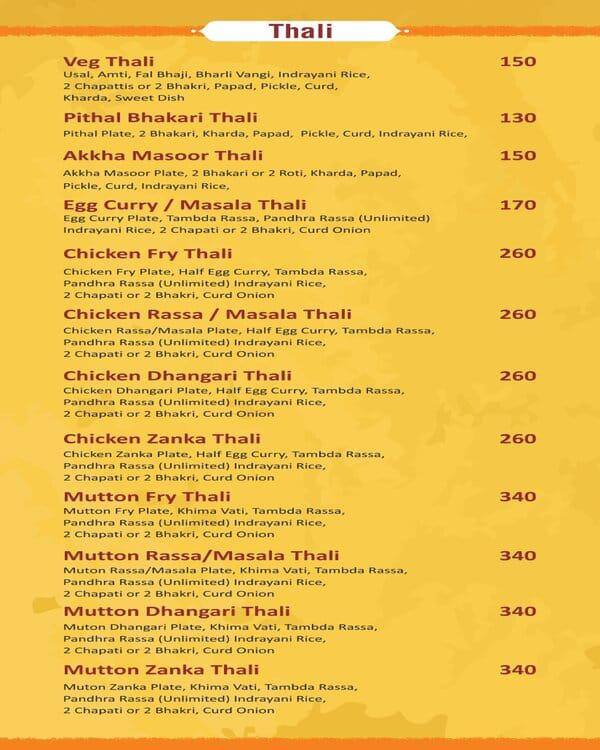 Thali

Veg Thali 150
Usal, Amti, Fal Bhaji, Bharli Vangi, Indrayani Rice, 2 Chapattis or 2 Bhakri, Papad, Pickle, Curd, Kharda, Sweet Dish

Pithal Bhakari Thali 130
Pithal Plate, 2 Bhakari, Kharda, Papad, Pickle, Curd, Indrayani Rice,

Akkha Masoor Thali 150
Akkha Masoor Plate, 2 Bhakari or 2 Roti, Kharda, Papad, Pickle, Curd, Indrayani Rice,

Egg Curry / Masala Thali 170
Egg Curry Plate, Tambda Rassa, Pandhra Rassa (Unlimited) Indrayani Rice, 2 Chapati or 2 Bhakri, Curd Onion

Chicken Fry Thali 260
Chicken Fry Plate, Half Egg Curry, Tambda Rassa, Pandhra Rassa (Unlimited) Indrayani Rice, 2 Chapati or 2 Bhakri, Curd Onion

Chicken Rassa / Masala Thali 260
Chicken Rassa/Masala Plate, Half Egg Curry, Tambda Rassa, Pandhra Rassa (Unlimited) Indrayani Rice, 2 Chapati or 2 Bhakri, Curd Onion

Chicken Dhangari Thali 260
Chicken Dhangari Plate, Half Egg Curry, Tambda Rassa, Pandhra Rassa (Unlimited) Indrayani Rice, 2 Chapati or 2 Bhakri, Curd Onion

Chicken Zanka Thali 260
Chicken Zanka Plate, Half Egg Curry, Tambda Rassa, Pandhra Rassa (Unlimited) Indrayani Rice, 2 Chapati or 2 Bhakri, Curd Onion

Mutton Fry Thali 340
Mutton Fry Plate, Khima Vati, Tambda Rassa, Pandhra Rassa (Unlimited) Indrayani Rice, 2 Chapati or 2 Bhakri, Curd Onion

Mutton Rassa/Masala Thali 340
Muton Rassa/Masala Plate, Khima Vati, Tambda Rassa, Pandhra Rassa (Unlimited) Indrayani Rice, 2 Chapati or 2 Bhakri, Curd Onion

Mutton Dhangari Thali 340
Muton Dhangari Plate, Khima Vati, Tambda Rassa, Pandhra Rassa (Unlimited) Indrayani Rice, 2 Chapati or 2 Bhakri, Curd Onion

Mutton Zanka Thali 340
Muton Zanka Plate, Khima Vati, Tambda Rassa, Pandhra Rassa (Unlimited) Indrayani Rice, 2 Chapati or 2 Bhakri, Curd Onion